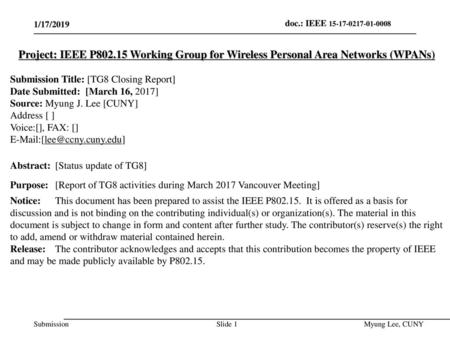 1/17/2019

doc.: IEEE 15-17-0217-01-0008

Project: IEEE P802.15 Working Group for Wireless Personal Area Networks (WPANs)

Submission Title: [TG8 Closing Report]
Date Submitted: [March 16, 2017]
Source: Myung J. Lee [CUNY]
Address [ ]
Voice:[], FAX: []
E-Mail:[lee@ccny.cuny.edu]

Abstract: [Status update of TG8]

Purpose: [Report of TG8 activities during March 2017 Vancouver Meeting]

Notice: This document has been prepared to assist the IEEE P802.15. It is offered as a basis for discussion and is not binding on the contributing individual(s) or organization(s). The material in this document is subject to change in form and content after further study. The contributor(s) reserve(s) the right to add, amend or withdraw material contained herein.
Release: The contributor acknowledges and accepts that this contribution becomes the property of IEEE and may be made publicly available by P802.15.

Submission

Slide 1

Myung Lee, CUNY